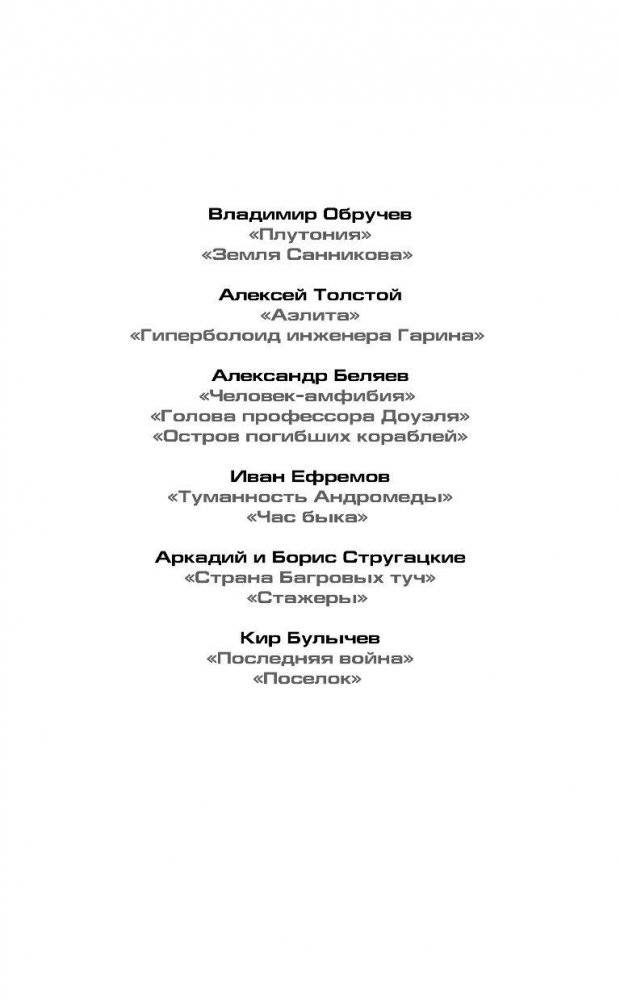 Владимир Обручев
«Плутония»
«Земля Санникова»

Алексей Толстой
«Аэлита»
«Гиперболоид инженера Гарина»

Александр Беляев
«Человек-амфибия»
«Голова профессора Доуэля»
«Остров погибших кораблей»

Иван Ефремов
«Туманность Андромеды»
«Час быка»

Аркадий и Борис Стругацкие
«Страна Багровых туч»
«Стажеры»

Кир Булычев
«Последняя война»
«Поселок»